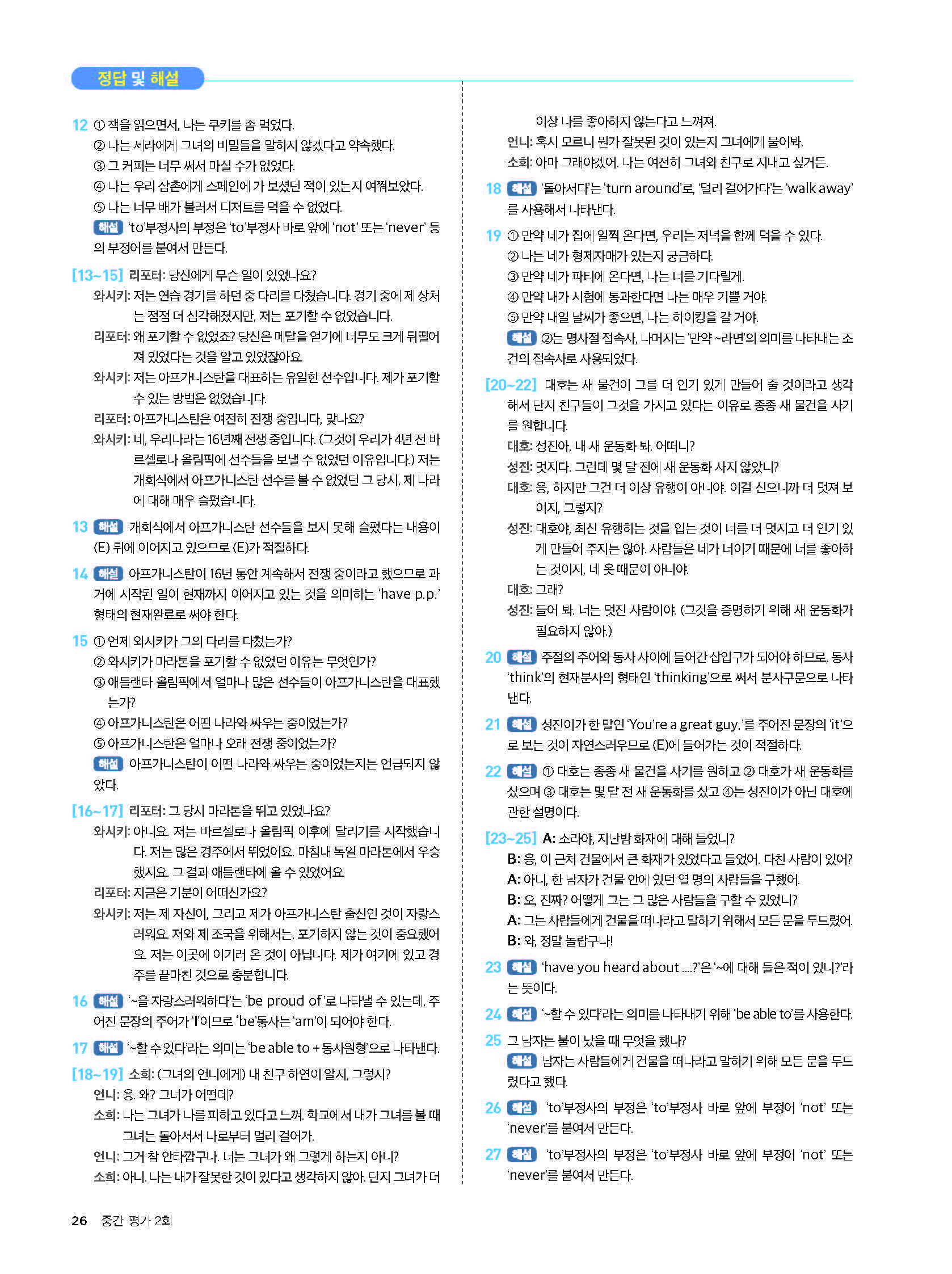 정답 및 해설

12 ① 책을 읽으면서, 나는 쿠키를 좀 먹었다.
② 나는 세라에게 그녀의 비밀들을 말하지 않겠다고 약속했다.
③ 그 커피는 너무 써서 마실 수가 없었다.
④ 나는 우리 삼촌에게 스페인에 가 보셨던 적이 있는지 여쭤보았다.
⑤ 나는 너무 배가 불러서 디저트를 먹을 수 없었다.
해설 'to'부정사의 부정은 'to'부정사 바로 앞에 'not' 또는 'never' 등의 부정어를 붙여서 만든다.

[13~15] 리포터: 당신에게 무슨 일이 있었나요?
와시키: 저는 연습 경기를 하던 중 다리를 다쳤습니다. 경기 중에 제 상처는 점점 더 심각해졌지만, 저는 포기할 수 없었습니다.
리포터: 왜 포기할 수 없었죠? 당신은 메달을 얻기에 너무도 크게 뒤떨어져 있었다는 것을 알고 있었잖아요.
와시키: 저는 아프가니스탄을 대표하는 유일한 선수입니다. 제가 포기할 수 있는 방법은 없었습니다.
리포터: 아프가니스탄은 여전히 전쟁 중입니다, 맞나요?
와시키: 네, 우리나라는 16년째 전쟁 중입니다. (그것이 우리가 4년 전 바르셀로나 올림픽에 선수들을 보낼 수 없었던 이유입니다.) 저는 개회식에서 아프가니스탄 선수를 볼 수 없었던 그 당시, 제 나라에 대해 매우 슬펐습니다.

13 해설 개회식에서 아프가니스탄 선수들을 보지 못해 슬펐다는 내용이 (E) 뒤에 이어지고 있으므로 (E)가 적절하다.

14 해설 아프가니스탄이 16년 동안 계속해서 전쟁 중이라고 했으므로 과거에 시작된 일이 현재까지 이어지고 있는 것을 의미하는 'have p.p.' 형태의 현재완료로 써야 한다.

15 ① 언제 와시키가 그의 다리를 다쳤는가?
② 와시키가 마라톤을 포기할 수 없었던 이유는 무엇인가?
③ 애틀랜타 올림픽에서 얼마나 많은 선수들이 아프가니스탄을 대표했는가?
④ 아프가니스탄은 어떤 나라와 싸우는 중이었는가?
⑤ 아프가니스탄은 얼마나 오래 전쟁 중이었는가?
해설 아프가니스탄이 어떤 나라와 싸우는 중이었는지는 언급되지 않았다.

[16~17] 리포터: 그 당시 마라톤을 뛰고 있었나요?
와시키: 아니요. 저는 바르셀로나 올림픽 이후에 달리기를 시작했습니다. 저는 많은 경주에서 뛰었어요. 마침내 독일 마라톤에서 우승했지요. 그 결과 애틀랜타에 올 수 있었어요.
리포터: 지금은 기분이 어떠신가요?
와시키: 저는 제 자신이, 그리고 제가 아프가니스탄 출신인 것이 자랑스러워요. 저와 제 조국을 위해서는, 포기하지 않는 것이 중요했어요. 저는 이곳에 이기러 온 것이 아닙니다. 제가 여기에 있고 경주를 끝마친 것으로 충분합니다.

16 해설 '~을 자랑스러워하다'는 'be proud of'로 나타낼 수 있는데, 주어진 문장의 주어가 'I'이므로 'be'동사는 'am'이 되어야 한다.

17 해설 '~할 수 있다'라는 의미는 'be able to + 동사원형'으로 나타낸다.

[18~19] 소희: (그녀의 언니에게) 내 친구 하연이 알지, 그렇지?
언니: 응. 왜? 그녀가 어떤데?
소희: 나는 그녀가 나를 피하고 있다고 느껴. 학교에서 내가 그녀를 볼 때 그녀는 돌아서서 나로부터 멀리 걸어가.
언니: 그거 참 안타깝구나. 너는 그녀가 왜 그렇게 하는지 아니?
소희: 아니. 나는 내가 잘못한 것이 있다고 생각하지 않아. 단지 그녀가 더 이상 나를 좋아하지 않는다고 느껴져.
언니: 혹시 모르니 뭔가 잘못된 것이 있는지 그녀에게 물어봐.
소희: 아마 그래야겠어. 나는 여전히 그녀와 친구로 지내고 싶거든.

18 해설 '돌아서다'는 'turn around'로, '멀리 걸어가다'는 'walk away'를 사용해서 나타낸다.

19 ① 만약 네가 집에 일찍 온다면, 우리는 저녁을 함께 먹을 수 있다.
② 나는 네가 형제자매가 있는지 궁금하다.
③ 만약 네가 파티에 온다면, 나는 너를 기다릴게.
④ 만약 내가 시험에 통과한다면 나는 매우 기쁠 거야.
⑤ 만약 내일 날씨가 좋으면, 나는 하이킹을 갈 거야.
해설 ②는 명사절 접속사, 나머지는 '만약 ~라면'의 의미를 나타내는 조건의 접속사로 사용되었다.

[20~22] 대호는 새 물건이 그를 더 인기 있게 만들어 줄 것이라고 생각해서 단지 친구들이 그것을 가지고 있다는 이유로 종종 새 물건을 사기를 원합니다.
대호: 성진아, 내 새 운동화 봐. 어떠니?
성진: 멋지다. 그런데 몇 달 전에 새 운동화 사지 않았니?
대호: 응, 하지만 그건 더 이상 유행이 아니야. 이걸 신으니까 더 멋져 보이지, 그렇지?
성진: 대호야, 최신 유행하는 것을 입는 것이 너를 더 멋지고 더 인기 있게 만들어 주지는 않아. 사람들은 네가 너이기 때문에 너를 좋아하는 것이지, 네 옷 때문이 아니야.
대호: 그래?
성진: 들어 봐. 너는 멋진 사람이야. (그것을 증명하기 위해 새 운동화가 필요하지 않아.)

20 해설 주절의 주어와 동사 사이에 들어간 삽입구가 되어야 하므로, 동사 'think'의 현재분사의 형태인 'thinking'으로 써서 분사구문으로 나타낸다.

21 해설 성진이가 한 말인 'You're a great guy.'를 주어진 문장의 'it'으로 보는 것이 자연스러우므로 (E)에 들어가는 것이 적절하다.

22 해설 ① 대호는 종종 새 물건을 사기를 원하고 ② 대호가 새 운동화를 샀으며 ③ 대호는 몇 달 전 새 운동화를 샀고 ④는 성진이가 아닌 대호에 관한 설명이다.

[23~25] A: 소라야, 지난밤 화재에 대해 들었니?
B: 응, 이 근처 건물에서 큰 화재가 있었다고 들었어. 다친 사람이 있어?
A: 아니, 한 남자가 건물 안에 있던 열 명의 사람들을 구했어.
B: 오, 진짜? 어떻게 그는 그 많은 사람들을 구할 수 있었니?
A: 그는 사람들에게 건물을 떠나라고 말하기 위해서 모든 문을 두드렸어.
B: 와, 정말 놀랍구나!

23 해설 'have you heard about ....?'은 '~에 대해 들은 적이 있니?'라는 뜻이다.

24 해설 '~할 수 있다'라는 의미를 나타내기 위해 'be able to'를 사용한다.

25 그 남자는 불이 났을 때 무엇을 했나?
해설 남자는 사람들에게 건물을 떠나라고 말하기 위해 모든 문을 두드렸다고 했다.

26 해설 'to'부정사의 부정은 'to'부정사 바로 앞에 부정어 'not' 또는 'never'를 붙여서 만든다.

27 해설 'to'부정사의 부정은 'to'부정사 바로 앞에 부정어 'not' 또는 'never'를 붙여서 만든다.

26 중간 평가 2회